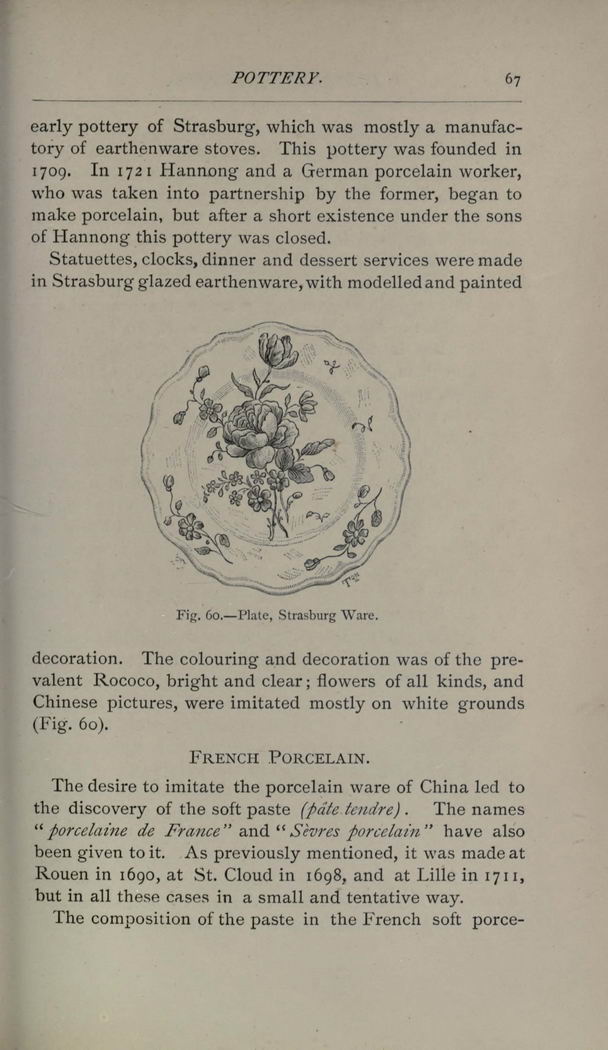 POTTERY. 67

early pottery of Strasburg, which was mostly a manufactory of earthenware stoves. This pottery was founded in 1709. In 1721 Hannong and a German porcelain worker, who was taken into partnership by the former, began to make porcelain, but after a short existence under the sons of Hannong this pottery was closed.

Statuettes, clocks, dinner and dessert services were made in Strasburg glazed earthenware, with modelled and painted

Fig. 60.—Plate, Strasburg Ware.

decoration. The colouring and decoration was of the prevalent Rococo, bright and clear; flowers of all kinds, and Chinese pictures, were imitated mostly on white grounds (Fig. 60).

FRENCH PORCELAIN.

The desire to imitate the porcelain ware of China led to the discovery of the soft paste (pâte tendre). The names "porcelaine de France" and "Sèvres porcelain" have also been given to it. As previously mentioned, it was made at Rouen in 1690, at St. Cloud in 1698, and at Lille in 1711, but in all these cases in a small and tentative way.

The composition of the paste in the French soft porce-